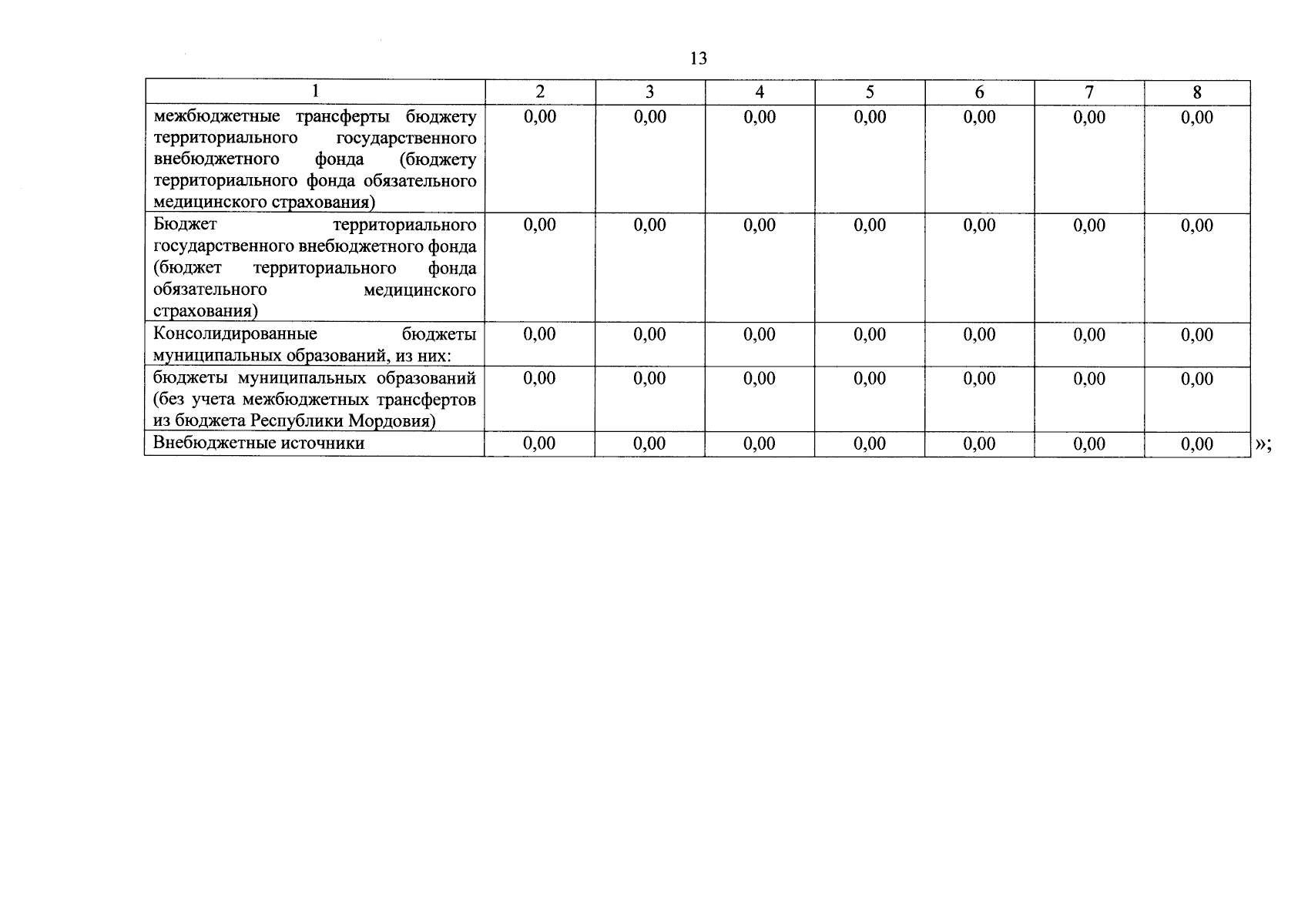 13

| 1 | 2 | 3 | 4 | 5 | 6 | 7 | 8 |
|---|---|---|---|---|---|---|---|
| межбюджетные трансферты бюджету территориального государственного внебюджетного фонда (бюджету территориального фонда обязательного медицинского страхования) | 0,00 | 0,00 | 0,00 | 0,00 | 0,00 | 0,00 | 0,00 |
| Бюджет территориального государственного внебюджетного фонда (бюджет территориального фонда обязательного медицинского страхования) | 0,00 | 0,00 | 0,00 | 0,00 | 0,00 | 0,00 | 0,00 |
| Консолидированные бюджеты муниципальных образований, из них: | 0,00 | 0,00 | 0,00 | 0,00 | 0,00 | 0,00 | 0,00 |
| бюджеты муниципальных образований (без учета межбюджетных трансфертов из бюджета Республики Мордовия) | 0,00 | 0,00 | 0,00 | 0,00 | 0,00 | 0,00 | 0,00 |
| Внебюджетные источники | 0,00 | 0,00 | 0,00 | 0,00 | 0,00 | 0,00 | 0,00 |

»;